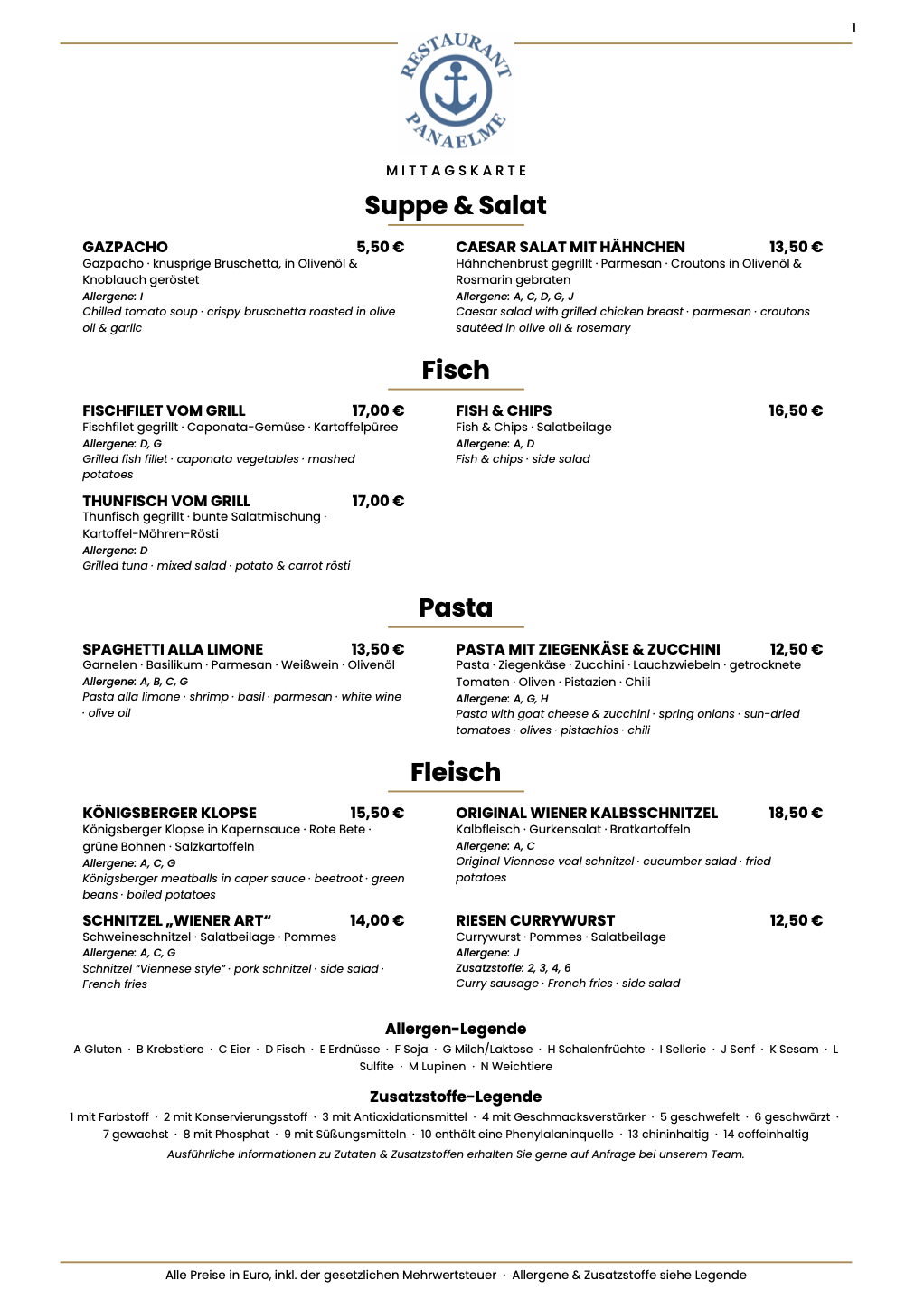 1

RESTAURANT PANAELME

MITTAGSKARTE

Suppe & Salat

GAZPACHO 5,50 €
Gazpacho · knusprige Bruschetta, in Olivenöl & Knoblauch geröstet
Allergene: I
Chilled tomato soup · crispy bruschetta roasted in olive oil & garlic

CAESAR SALAT MIT HÄHNCHEN 13,50 €
Hähnchenbrust gegrillt · Parmesan · Croutons in Olivenöl & Rosmarin gebraten
Allergene: A, C, D, G, J
Caesar salad with grilled chicken breast · parmesan · croutons sautéed in olive oil & rosemary

Fisch

FISCHFILET VOM GRILL 17,00 €
Fischfilet gegrillt · Caponata-Gemüse · Kartoffelpüree
Allergene: D, G
Grilled fish fillet · caponata vegetables · mashed potatoes

THUNFISCH VOM GRILL 17,00 €
Thunfisch gegrillt · bunte Salatmischung · Kartoffel-Möhren-Rösti
Allergene: D
Grilled tuna · mixed salad · potato & carrot rösti

FISH & CHIPS 16,50 €
Fish & Chips · Salatbeilage
Allergene: A, D
Fish & chips · side salad

Pasta

SPAGHETTI ALLA LIMONE 13,50 €
Garnelen · Basilikum · Parmesan · Weißwein · Olivenöl
Allergene: A, B, C, G
Pasta alla limone · shrimp · basil · parmesan · white wine · olive oil

PASTA MIT ZIEGENKÄSE & ZUCCHINI 12,50 €
Pasta · Ziegenkäse · Zucchini · Lauchzwiebeln · getrocknete Tomaten · Oliven · Pistazien · Chili
Allergene: A, G, H
Pasta with goat cheese & zucchini · spring onions · sun-dried tomatoes · olives · pistachios · chili

Fleisch

KÖNIGSBERGER KLOPSE 15,50 €
Königsberger Klopse in Kapernsauce · Rote Bete · grüne Bohnen · Salzkartoffeln
Allergene: A, C, G
Königsberger meatballs in caper sauce · beetroot · green beans · boiled potatoes

SCHNITZEL „WIENER ART“ 14,00 €
Schweineschnitzel · Salatbeilage · Pommes
Allergene: A, C, G
Schnitzel “Viennese style” · pork schnitzel · side salad · French fries

ORIGINAL WIENER KALBSSCHNITZEL 18,50 €
Kalbfleisch · Gurkensalat · Bratkartoffeln
Allergene: A, C
Original Viennese veal schnitzel · cucumber salad · fried potatoes

RIESEN CURRYWURST 12,50 €
Currywurst · Pommes · Salatbeilage
Allergene: J
Zusatzstoffe: 2, 3, 4, 6
Curry sausage · French fries · side salad

Allergen-Legende
A Gluten · B Krebstiere · C Eier · D Fisch · E Erdnüsse · F Soja · G Milch/Laktose · H Schalenfrüchte · I Sellerie · J Senf · K Sesam · L Sulfite · M Lupinen · N Weichtiere

Zusatzstoffe-Legende
1 mit Farbstoff · 2 mit Konservierungsstoff · 3 mit Antioxidationsmittel · 4 mit Geschmacksverstärker · 5 geschwefelt · 6 geschwärzt · 7 gewachst · 8 mit Phosphat · 9 mit Süßungsmitteln · 10 enthält eine Phenylalaninquelle · 13 chininhaltig · 14 coffeinhaltig
Ausführliche Informationen zu Zutaten & Zusatzstoffen erhalten Sie gerne auf Anfrage bei unserem Team.

Alle Preise in Euro, inkl. der gesetzlichen Mehrwertsteuer · Allergene & Zusatzstoffe siehe Legende